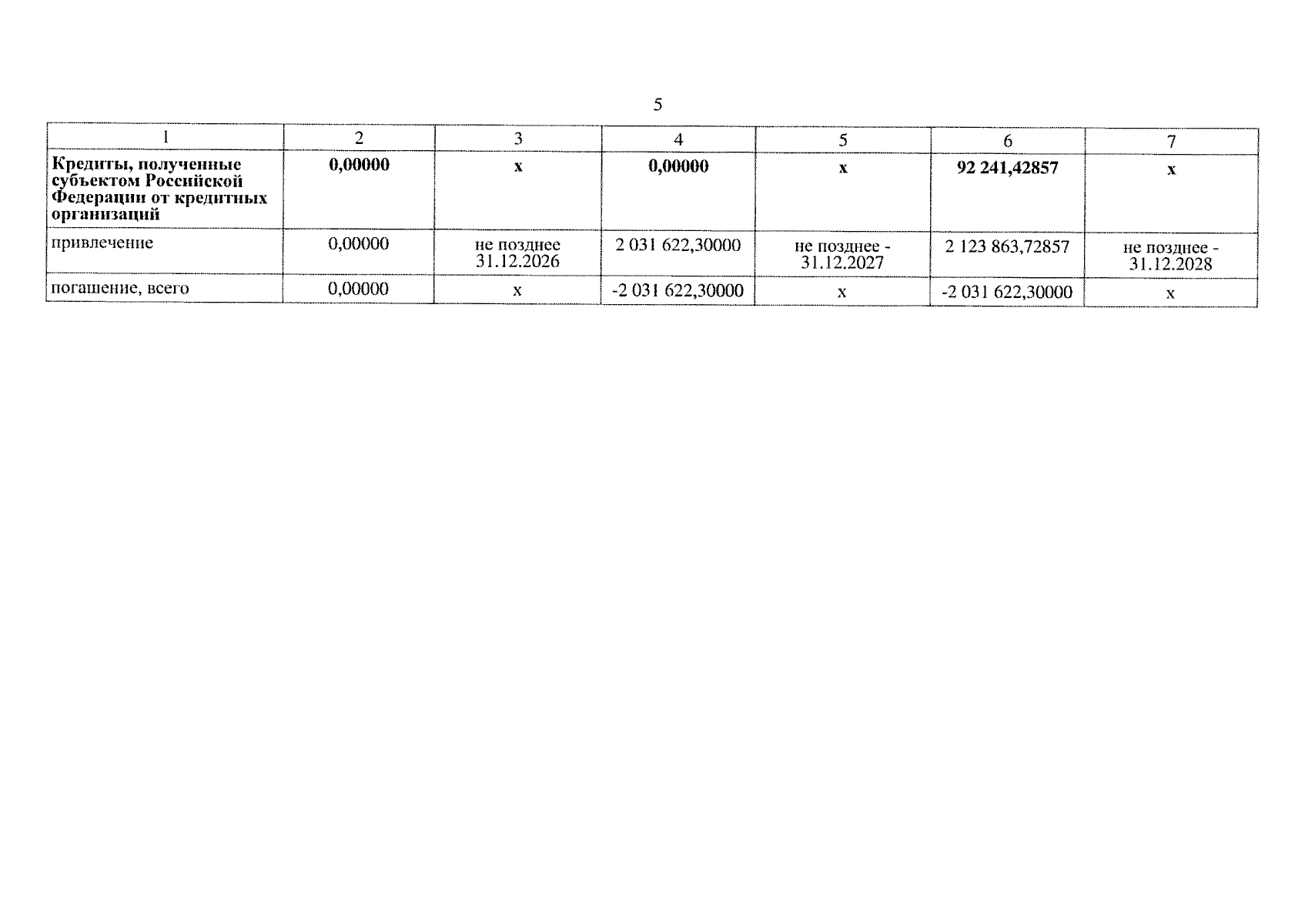 5

| 1 | 2 | 3 | 4 | 5 | 6 | 7 |
|---|---|---|---|---|---|---|
| Кредиты, полученные субъектом Российской Федерации от кредитных организаций | 0,00000 | x | 0,00000 | x | 92 241,42857 | x |
| привлечение | 0,00000 | не позднее 31.12.2026 | 2 031 622,30000 | не позднее - 31.12.2027 | 2 123 863,72857 | не позднее - 31.12.2028 |
| погашение, всего | 0,00000 | x | -2 031 622,30000 | x | -2 031 622,30000 | x |